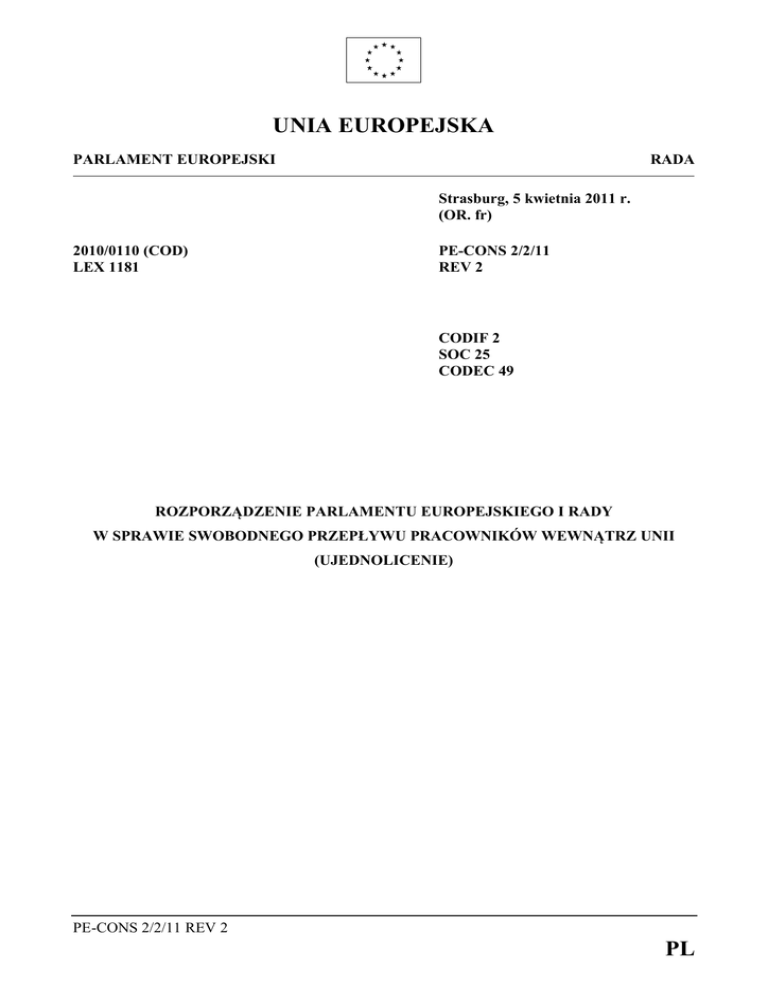 UNIA EUROPEJSKA

PARLAMENT EUROPEJSKI

RADA

Strasburg, 5 kwietnia 2011 r.
(OR. fr)

2010/0110 (COD)
LEX 1181

PE-CONS 2/2/11
REV 2

CODIF 2
SOC 25
CODEC 49

ROZPORZĄDZENIE PARLAMENTU EUROPEJSKIEGO I RADY
W SPRAWIE SWOBODNEGO PRZEPŁYWU PRACOWNIKÓW WEWNĄTRZ UNII
(UJEDNOLICENIE)

PE-CONS 2/2/11 REV 2

PL